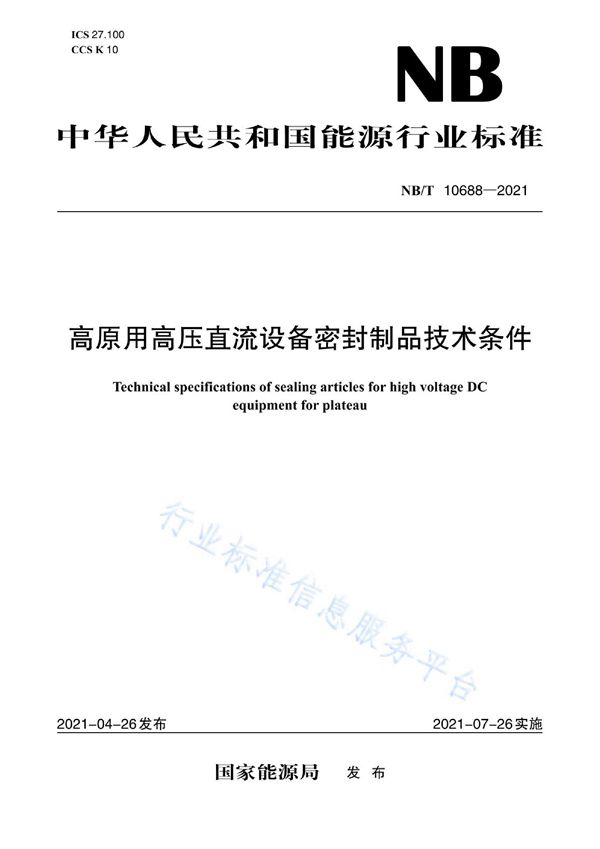 ICS 27.100
CCS K 10

NB

中华人民共和国能源行业标准

NB/T 10688—2021

高原用高压直流设备密封制品技术条件

Technical specifications of sealing articles for high voltage DC equipment for plateau

行业标准信息服务平台

2021-04-26发布

2021-07-26实施

国家能源局 发布